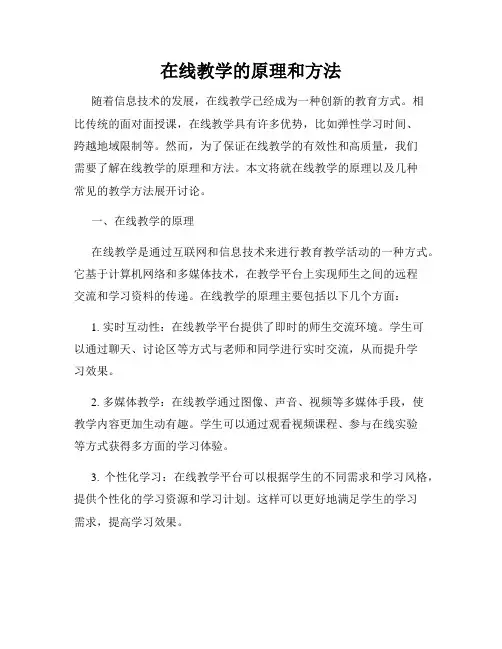 在线教学的原理和方法

随着信息技术的发展，在线教学已经成为一种创新的教育方式。相比传统的面对面授课，在线教学具有许多优势，比如弹性学习时间、跨越地域限制等。然而，为了保证在线教学的有效性和高质量，我们需要了解在线教学的原理和方法。本文将就在线教学的原理以及几种常见的教学方法展开讨论。

一、在线教学的原理

在线教学是通过互联网和信息技术来进行教育教学活动的一种方式。它基于计算机网络和多媒体技术，在教学平台上实现师生之间的远程交流和学习资料的传递。在线教学的原理主要包括以下几个方面：

1. 实时互动性：在线教学平台提供了即时的师生交流环境。学生可以通过聊天、讨论区等方式与老师和同学进行实时交流，从而提升学习效果。

2. 多媒体教学：在线教学通过图像、声音、视频等多媒体手段，使教学内容更加生动有趣。学生可以通过观看视频课程、参与在线实验等方式获得多方面的学习体验。

3. 个性化学习：在线教学平台可以根据学生的不同需求和学习风格，提供个性化的学习资源和学习计划。这样可以更好地满足学生的学习需求，提高学习效果。